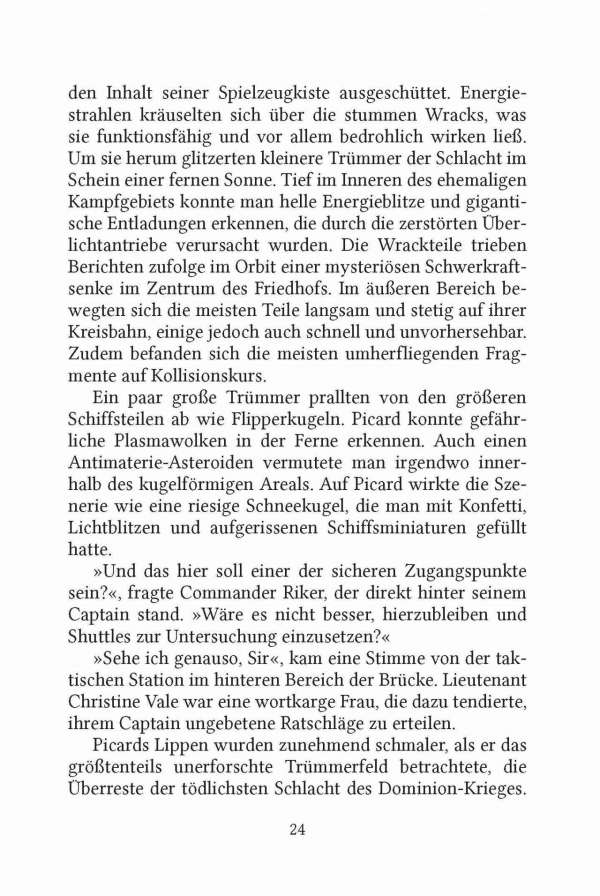 den Inhalt seiner Spielzeugkiste ausgeschüttet. Energiestrahlen kräuselten sich über die stummen Wracks, was sie funktionsfähig und vor allem bedrohlich wirken ließ. Um sie herum glitzerten kleinere Trümmer der Schlacht im Schein einer fernen Sonne. Tief im Inneren des ehemaligen Kampfgebiets konnte man helle Energieblitze und gigantische Entladungen erkennen, die durch die zerstörten Überlichtantriebe verursacht wurden. Die Wrackteile trieben Berichten zufolge im Orbit einer mysteriösen Schwerkraftsenke im Zentrum des Friedhofs. Im äußeren Bereich bewegten sich die meisten Teile langsam und stetig auf ihrer Kreisbahn, einige jedoch auch schnell und unvorhersehbar. Zudem befanden sich die meisten umherfliegenden Fragmente auf Kollisionskurs.

Ein paar große Trümmer prallten von den größeren Schiffsteilen ab wie Flipperkugeln. Picard konnte gefährliche Plasmawolken in der Ferne erkennen. Auch einen Antimaterie-Asteroiden vermutete man irgendwo innerhalb des kugelförmigen Areals. Auf Picard wirkte die Szenerie wie eine riesige Schneekugel, die man mit Konfetti, Lichtblitzen und aufgerissenen Schiffsminiaturen gefüllt hatte.

»Und das hier soll einer der sicheren Zugangspunkte sein?«, fragte Commander Riker, der direkt hinter seinem Captain stand. »Wäre es nicht besser, hierzubleiben und Shuttles zur Untersuchung einzusetzen?«

»Sehe ich genauso, Sir«, kam eine Stimme von der taktischen Station im hinteren Bereich der Brücke. Lieutenant Christine Vale war eine wortkarge Frau, die dazu tendierte, ihrem Captain ungebetene Ratschläge zu erteilen.

Picards Lippen wurden zunehmend schmaler, als er das größtenteils unerforschte Trümmerfeld betrachtete, die Überreste der tödlichsten Schlacht des Dominion-Krieges.

24